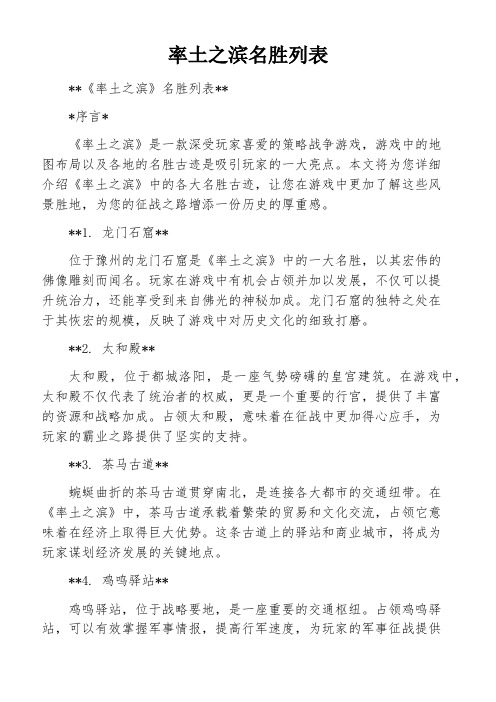 率土之滨名胜列表

**《率土之滨》名胜列表**

*序言*

《率土之滨》是一款深受玩家喜爱的策略战争游戏，游戏中的地图布局以及各地的名胜古迹是吸引玩家的一大亮点。本文将为您详细介绍《率土之滨》中的各大名胜古迹，让您在游戏中更加了解这些风景胜地，为您的征战之路增添一份历史的厚重感。

**1. 龙门石窟**

位于豫州的龙门石窟是《率土之滨》中的一大名胜，以其宏伟的佛像雕刻而闻名。玩家在游戏中有机会占领并加以发展，不仅可以提升统治力，还能享受到来自佛光的神秘加成。龙门石窟的独特之处在于其恢宏的规模，反映了游戏中对历史文化的细致打磨。

**2. 太和殿**

太和殿，位于都城洛阳，是一座气势磅礴的皇宫建筑。在游戏中，太和殿不仅代表了统治者的权威，更是一个重要的行宫，提供了丰富的资源和战略加成。占领太和殿，意味着在征战中更加得心应手，为玩家的霸业之路提供了坚实的支持。

**3. 茶马古道**

蜿蜒曲折的茶马古道贯穿南北，是连接各大都市的交通纽带。在《率土之滨》中，茶马古道承载着繁荣的贸易和文化交流，占领它意味着在经济上取得巨大优势。这条古道上的驿站和商业城市，将成为玩家谋划经济发展的关键地点。

**4. 鸡鸣驿站**

鸡鸣驿站，位于战略要地，是一座重要的交通枢纽。占领鸡鸣驿站，可以有效掌握军事情报，提高行军速度，为玩家的军事征战提供